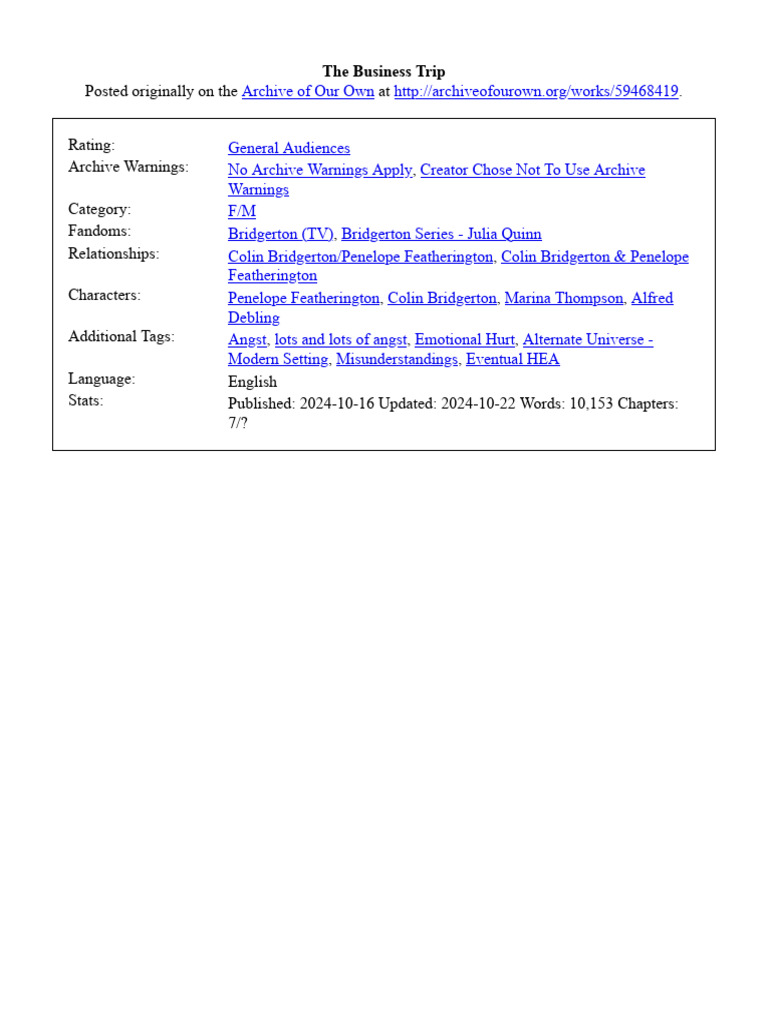 The Business Trip
Posted originally on the Archive of Our Own at http://archiveofourown.org/works/59468419.

| | |
|---|---|
| Rating: | General Audiences |
| Archive Warnings: | No Archive Warnings Apply, Creator Chose Not To Use Archive Warnings |
| Category: | F/M |
| Fandoms: | Bridgerton (TV), Bridgerton Series - Julia Quinn |
| Relationships: | Colin Bridgerton/Penelope Featherington, Colin Bridgerton & Penelope Featherington |
| Characters: | Penelope Featherington, Colin Bridgerton, Marina Thompson, Alfred Debling |
| Additional Tags: | Angst, lots and lots of angst, Emotional Hurt, Alternate Universe - Modern Setting, Misunderstandings, Eventual HEA |
| Language: | English |
| Stats: | Published: 2024-10-16 Updated: 2024-10-22 Words: 10,153 Chapters: 7/? |